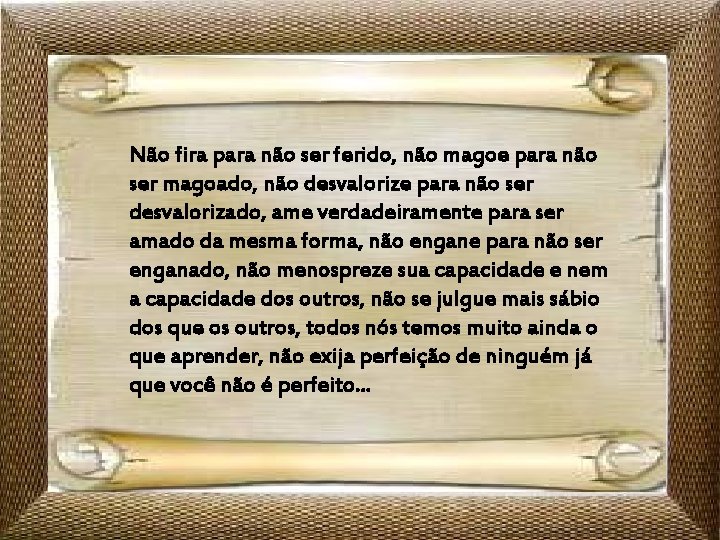 Não fira para não ser ferido, não magoe para não ser magoado, não desvalorize para não ser desvalorizado, ame verdadeiramente para ser amado da mesma forma, não engane para não ser enganado, não menospreze sua capacidade e nem a capacidade dos outros, não se julgue mais sábio dos que os outros, todos nós temos muito ainda o que aprender, não exija perfeição de ninguém já que você não é perfeito...